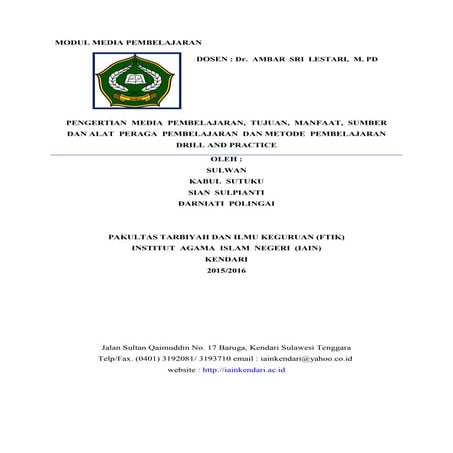 MODUL MEDIA PEMBELAJARAN

DOSEN : Dr. AMBAR SRI LESTARI, M. PD

PENGERTIAN MEDIA PEMBELAJARAN, TUJUAN, MANFAAT, SUMBER DAN ALAT PERAGA PEMBELAJARAN DAN METODE PEMBELAJARAN DRILL AND PRACTICE

OLEH :
SULWAN
KABUL SUTUKU
SIAN SULPIANTI
DARNIATI POLINGAI

PAKULTAS TARBIYAH DAN ILMU KEGURUAN (FTIK)
INSTITUT AGAMA ISLAM NEGERI (IAIN)
KENDARI
2015/2016

Jalan Sultan Qaimuddin No. 17 Baruga, Kendari Sulawesi Tenggara
Telp/Fax. (0401) 3192081/ 3193710 email : iainkendari@yahoo.co.id
website : http://iainkendari.ac.id